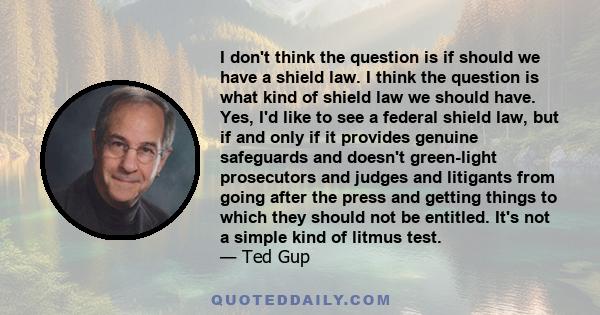 I don't think the question is if should we have a shield law. I think the question is what kind of shield law we should have. Yes, I'd like to see a federal shield law, but if and only if it provides genuine safeguards and doesn't green-light prosecutors and judges and litigants from going after the press and getting things to which they should not be entitled. It's not a simple kind of litmus test.
— Ted Gup

QUOTEDDAILY.COM